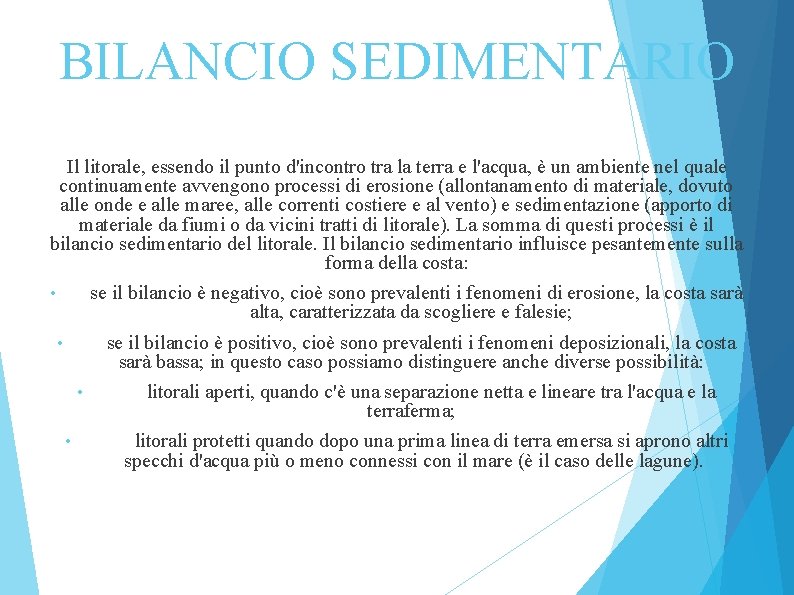 BILANCIO SEDIMENTARIO

Il litorale, essendo il punto d'incontro tra la terra e l'acqua, è un ambiente nel quale continuamente avvengono processi di erosione (allontanamento di materiale, dovuto alle onde e alle maree, alle correnti costiere e al vento) e sedimentazione (apporto di materiale da fiumi o da vicini tratti di litorale). La somma di questi processi è il bilancio sedimentario del litorale. Il bilancio sedimentario influisce pesantemente sulla forma della costa:

• se il bilancio è negativo, cioè sono prevalenti i fenomeni di erosione, la costa sarà alta, caratterizzata da scogliere e falesie;

• se il bilancio è positivo, cioè sono prevalenti i fenomeni deposizionali, la costa sarà bassa; in questo caso possiamo distinguere anche diverse possibilità:

• litorali aperti, quando c'è una separazione netta e lineare tra l'acqua e la terraferma;

• litorali protetti quando dopo una prima linea di terra emersa si aprono altri specchi d'acqua più o meno connessi con il mare (è il caso delle lagune).